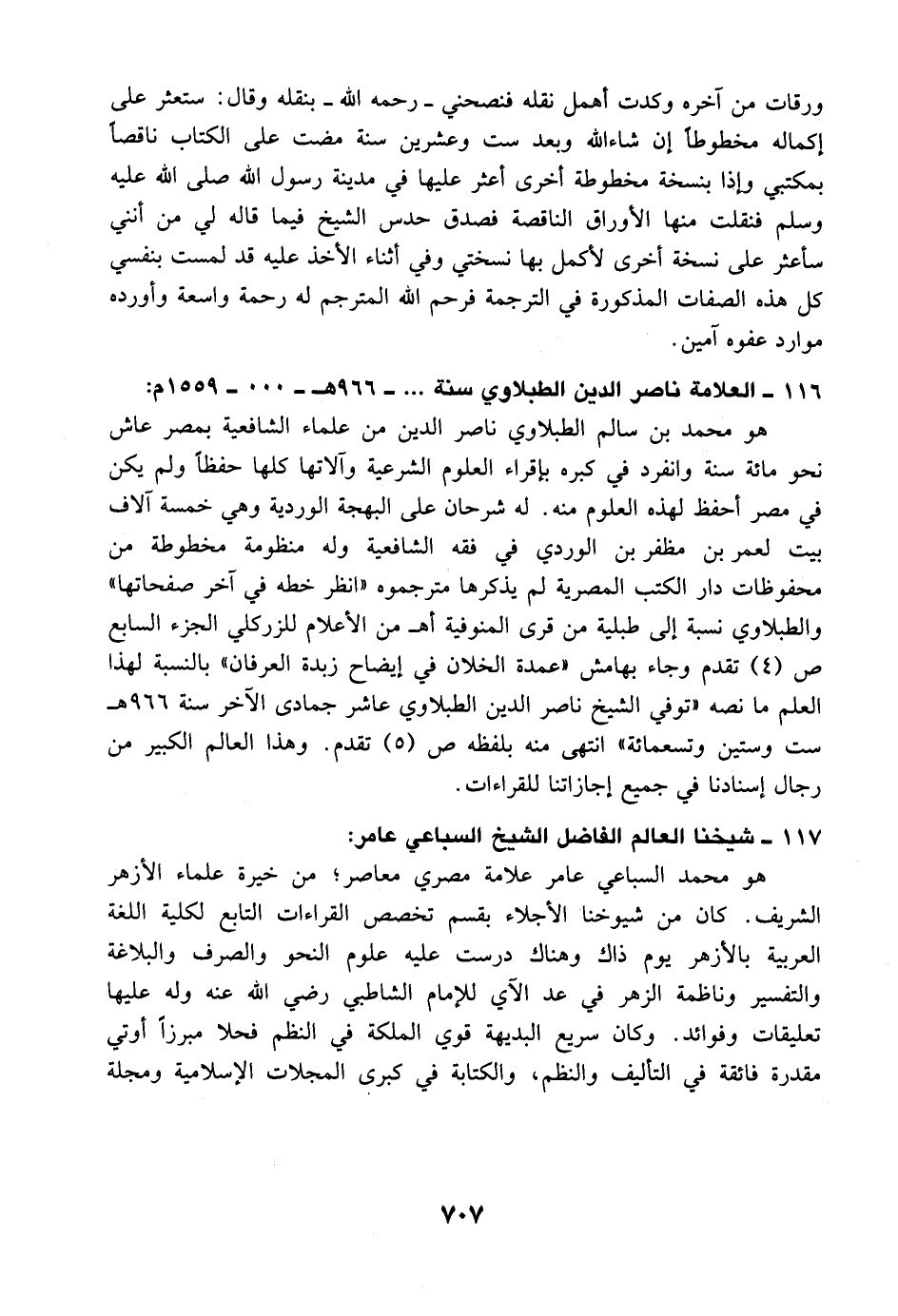 ورقات من آخره وكدت أهمل نقله فنصحني ـ رحمه الله ـ بنقله وقال: ستعثر على إكماله مخطوطاً إن شاءالله وبعد ست وعشرين سنة مضت على الكتاب ناقصاً بمكتبي وإذا بنسخة مخطوطة أخرى أعثر عليها في مدينة رسول الله صلى الله عليه وسلم فنقلت منها الأوراق الناقصة فصدق حدس الشيخ فيما قاله لي من أنني سأعثر على نسخة أخرى لأكمل بها نسختي وفي أثناء الأخذ عليه قد لمست بنفسي كل هذه الصفات المذكورة في الترجمة فرحم الله المترجم له رحمة واسعة وأورده موارد عفوه آمين.

١١٦ ـ العلامة ناصر الدين الطبلاوي سنة ... ـ ٩٦٦هـ ـ ٠٠٠ ـ ١٥٥٩م:

هو محمد بن سالم الطبلاوي ناصر الدين من علماء الشافعية بمصر عاش نحو مائة سنة وانفرد في كبره بإقراء العلوم الشرعية وآلاتها كلها حفظاً ولم يكن في مصر أحفظ لهذه العلوم منه. له شرحان على البهجة الوردية وهي خمسة آلاف بيت لعمر بن مظفر بن الوردي في فقه الشافعية وله منظومة مخطوطة من محفوظات دار الكتب المصرية لم يذكرها مترجموه «انظر خطه في آخر صفحاتها» والطبلاوي نسبة إلى طبلية من قرى المنوفية أهـ من الأعلام للزركلي الجزء السابع ص (٤) تقدم وجاء بهامش «عمدة الخلان في إيضاح زبدة العرفان» بالنسبة لهذا العلم ما نصه «توفي الشيخ ناصر الدين الطبلاوي عاشر جمادى الآخر سنة ٩٦٦هـ ست وستين وتسعمائة» انتهى منه بلفظه ص (٥) تقدم. وهذا العالم الكبير من رجال إسنادنا في جميع إجازاتنا للقراءات.

١١٧ ـ شيخنا العالم الفاضل الشيخ السباعي عامر:

هو محمد السباعي عامر علامة مصري معاصر؛ من خيرة علماء الأزهر الشريف. كان من شيوخنا الأجلاء بقسم تخصص القراءات التابع لكلية اللغة العربية بالأزهر يوم ذاك وهناك درست عليه علوم النحو والصرف والبلاغة والتفسير وناظمة الزهر في عد الآي للإمام الشاطبي رضي الله عنه وله عليها تعليقات وفوائد. وكان سريع البديهة قوي الملكة في النظم فحلا مبرزاً أوتي مقدرة فائقة في التأليف والنظم، والكتابة في كبرى المجلات الإسلامية ومجلة

٧٠٧